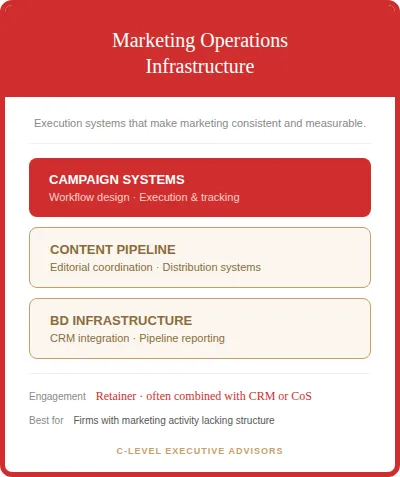 Marketing Operations Infrastructure

Execution systems that make marketing consistent and measurable.

CAMPAIGN SYSTEMS
Workflow design · Execution & tracking

CONTENT PIPELINE
Editorial coordination · Distribution systems

BD INFRASTRUCTURE
CRM integration · Pipeline reporting

Engagement Retainer · often combined with CRM or CoS

Best for Firms with marketing activity lacking structure

C-LEVEL EXECUTIVE ADVISORS